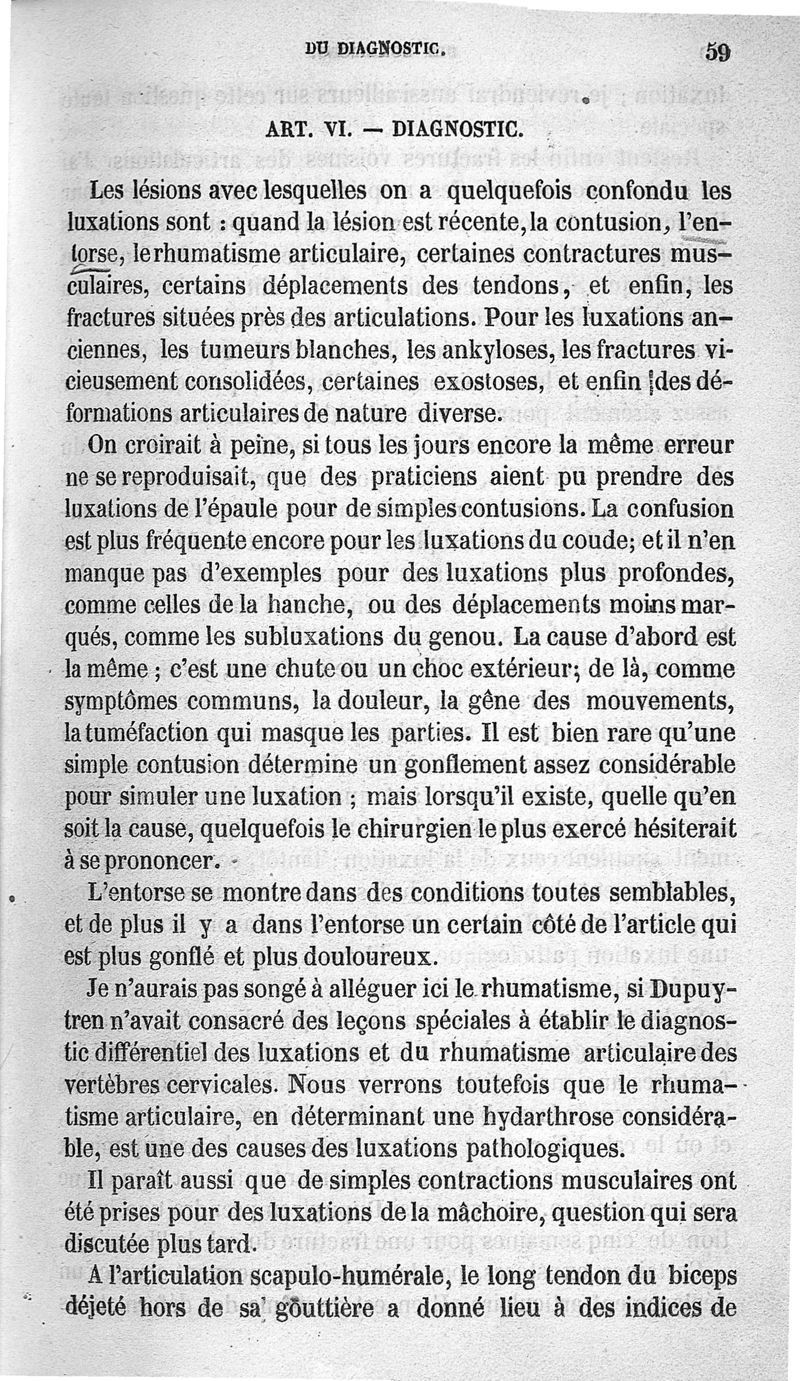 DU DIAGNOSTIC. 59

ART. VI. — DIAGNOSTIC.

Les lésions avec lesquelles on a quelquefois confondu les luxations sont : quand la lésion est récente, la contusion, l'entorse, le rhumatisme articulaire, certaines contractures musculaires, certains déplacements des tendons, et enfin, les fractures situées près des articulations. Pour les luxations anciennes, les tumeurs blanches, les ankyloses, les fractures vicieusement consolidées, certaines exostoses, et enfin des déformations articulaires de nature diverse.

On croirait à peine, si tous les jours encore la même erreur ne se reproduisait, que des praticiens aient pu prendre des luxations de l'épaule pour de simples contusions. La confusion est plus fréquente encore pour les luxations du coude; et il n'en manque pas d'exemples pour des luxations plus profondes, comme celles de la hanche, ou des déplacements moins marqués, comme les subluxations du genou. La cause d'abord est la même ; c'est une chute ou un choc extérieur; de là, comme symptômes communs, la douleur, la gêne des mouvements, la tuméfaction qui masque les parties. Il est bien rare qu'une simple contusion détermine un gonflement assez considérable pour simuler une luxation ; mais lorsqu'il existe, quelle qu'en soit la cause, quelquefois le chirurgien le plus exercé hésiterait à se prononcer.

L'entorse se montre dans des conditions toutes semblables, et de plus il y a dans l'entorse un certain côté de l'article qui est plus gonflé et plus douloureux.

Je n'aurais pas songé à alléguer ici le rhumatisme, si Dupuytren n'avait consacré des leçons spéciales à établir le diagnostic différentiel des luxations et du rhumatisme articulaire des vertèbres cervicales. Nous verrons toutefois que le rhumatisme articulaire, en déterminant une hydarthrose considérable, est une des causes des luxations pathologiques.

Il paraît aussi que de simples contractions musculaires ont été prises pour des luxations de la mâchoire, question qui sera discutée plus tard.

A l'articulation scapulo-humérale, le long tendon du biceps déjeté hors de sa gouttière a donné lieu à des indices de